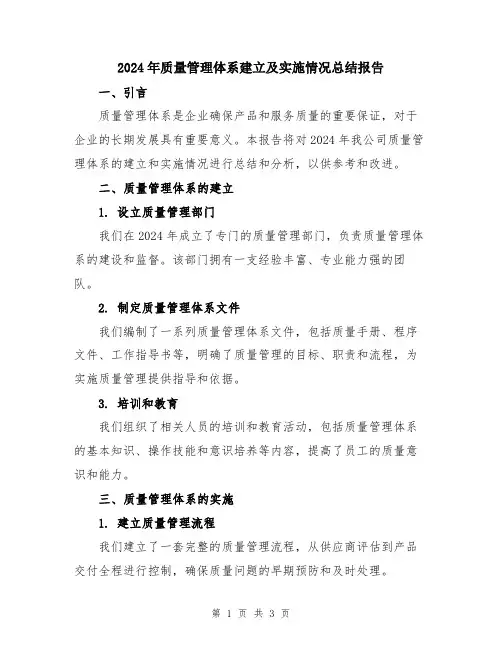 2024年质量管理体系建立及实施情况总结报告

一、引言

质量管理体系是企业确保产品和服务质量的重要保证，对于企业的长期发展具有重要意义。本报告将对2024年我公司质量管理体系的建立和实施情况进行总结和分析，以供参考和改进。

二、质量管理体系的建立

1. 设立质量管理部门

我们在2024年成立了专门的质量管理部门，负责质量管理体系的建设和监督。该部门拥有一支经验丰富、专业能力强的团队。

2. 制定质量管理体系文件

我们编制了一系列质量管理体系文件，包括质量手册、程序文件、工作指导书等，明确了质量管理的目标、职责和流程，为实施质量管理提供指导和依据。

3. 培训和教育

我们组织了相关人员的培训和教育活动，包括质量管理体系的基本知识、操作技能和意识培养等内容，提高了员工的质量意识和能力。

三、质量管理体系的实施

1. 建立质量管理流程

我们建立了一套完整的质量管理流程，从供应商评估到产品交付全程进行控制，确保质量问题的早期预防和及时处理。

第 1 页 共 3 页